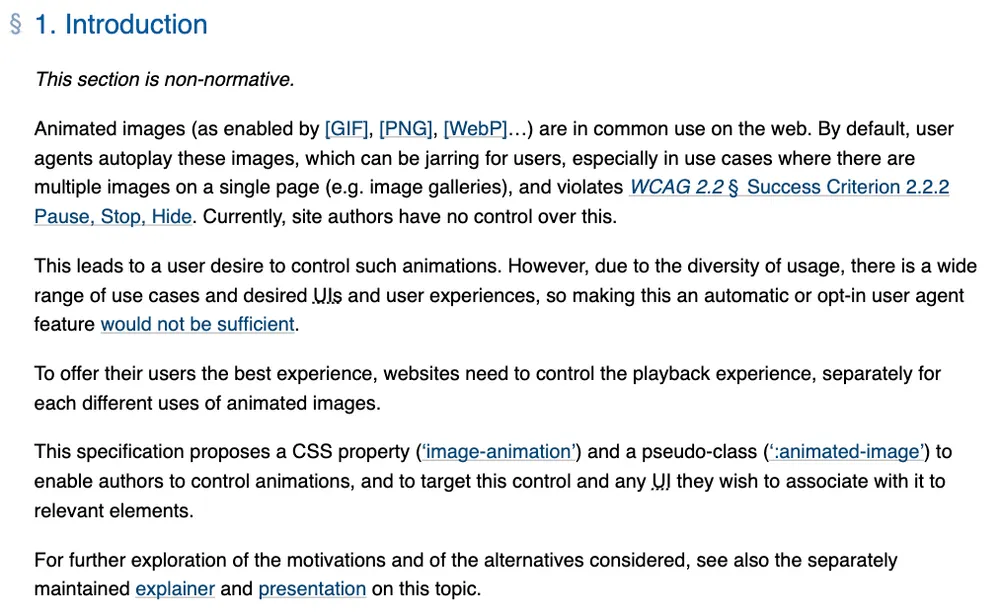 § 1. Introduction

This section is non-normative.

Animated images (as enabled by [GIF], [PNG], [WebP]…) are in common use on the web. By default, user agents autoplay these images, which can be jarring for users, especially in use cases where there are multiple images on a single page (e.g. image galleries), and violates WCAG 2.2 § Success Criterion 2.2.2 Pause, Stop, Hide. Currently, site authors have no control over this.

This leads to a user desire to control such animations. However, due to the diversity of usage, there is a wide range of use cases and desired UIs and user experiences, so making this an automatic or opt-in user agent feature would not be sufficient.

To offer their users the best experience, websites need to control the playback experience, separately for each different uses of animated images.

This specification proposes a CSS property ('image-animation') and a pseudo-class (':animated-image') to enable authors to control animations, and to target this control and any UI they wish to associate with it to relevant elements.

For further exploration of the motivations and of the alternatives considered, see also the separately maintained explainer and presentation on this topic.